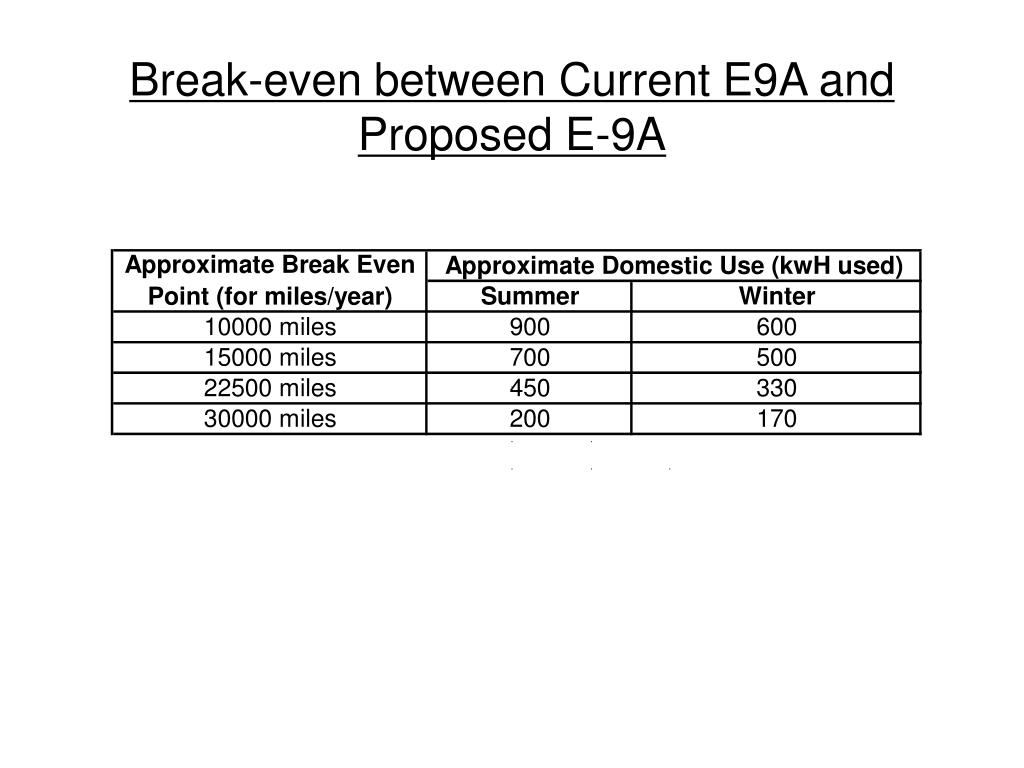 Break-even between Current E9A and Proposed E-9A

| Approximate Break Even Point (for miles/year) | Approximate Domestic Use (kwH used) | |
|---|---|---|
| | Summer | Winter |
| 10000 miles | 900 | 600 |
| 15000 miles | 700 | 500 |
| 22500 miles | 450 | 330 |
| 30000 miles | 200 | 170 |